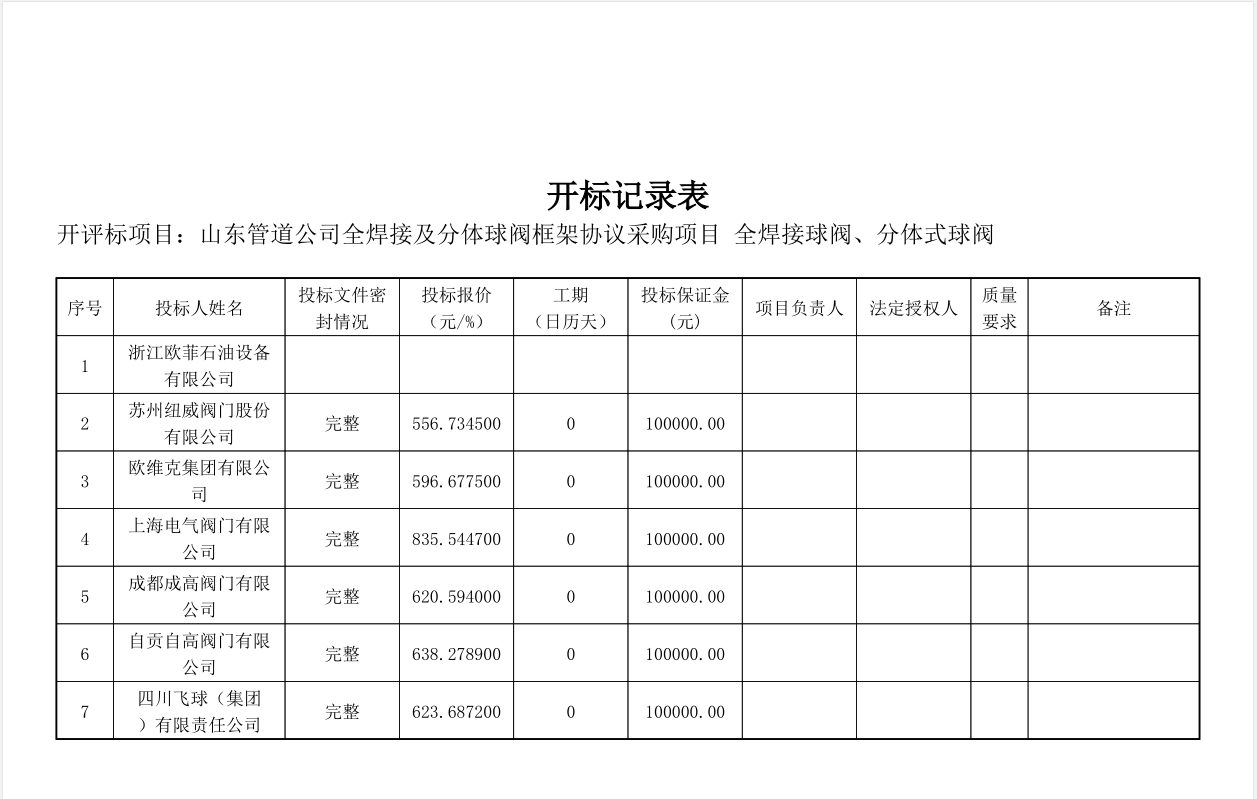 开标记录表

开评标项目：山东管道公司全焊接及分体球阀框架协议采购项目 全焊接球阀、分体式球阀

| 序号 | 投标人姓名 | 投标文件密封情况 | 投标报价（元/%） | 工期（日历天） | 投标保证金（元） | 项目负责人 | 法定授权人 | 质量要求 | 备注 |
|---|---|---|---|---|---|---|---|---|---|
| 1 | 浙江欧菲石油设备有限公司 | | | | | | | | |
| 2 | 苏州纽威阀门股份有限公司 | 完整 | 556.734500 | 0 | 100000.00 | | | | |
| 3 | 欧维克集团有限公司 | 完整 | 596.677500 | 0 | 100000.00 | | | | |
| 4 | 上海电气阀门有限公司 | 完整 | 835.544700 | 0 | 100000.00 | | | | |
| 5 | 成都成高阀门有限公司 | 完整 | 620.594000 | 0 | 100000.00 | | | | |
| 6 | 自贡自高阀门有限公司 | 完整 | 638.278900 | 0 | 100000.00 | | | | |
| 7 | 四川飞球（集团）有限责任公司 | 完整 | 623.687200 | 0 | 100000.00 | | | | |